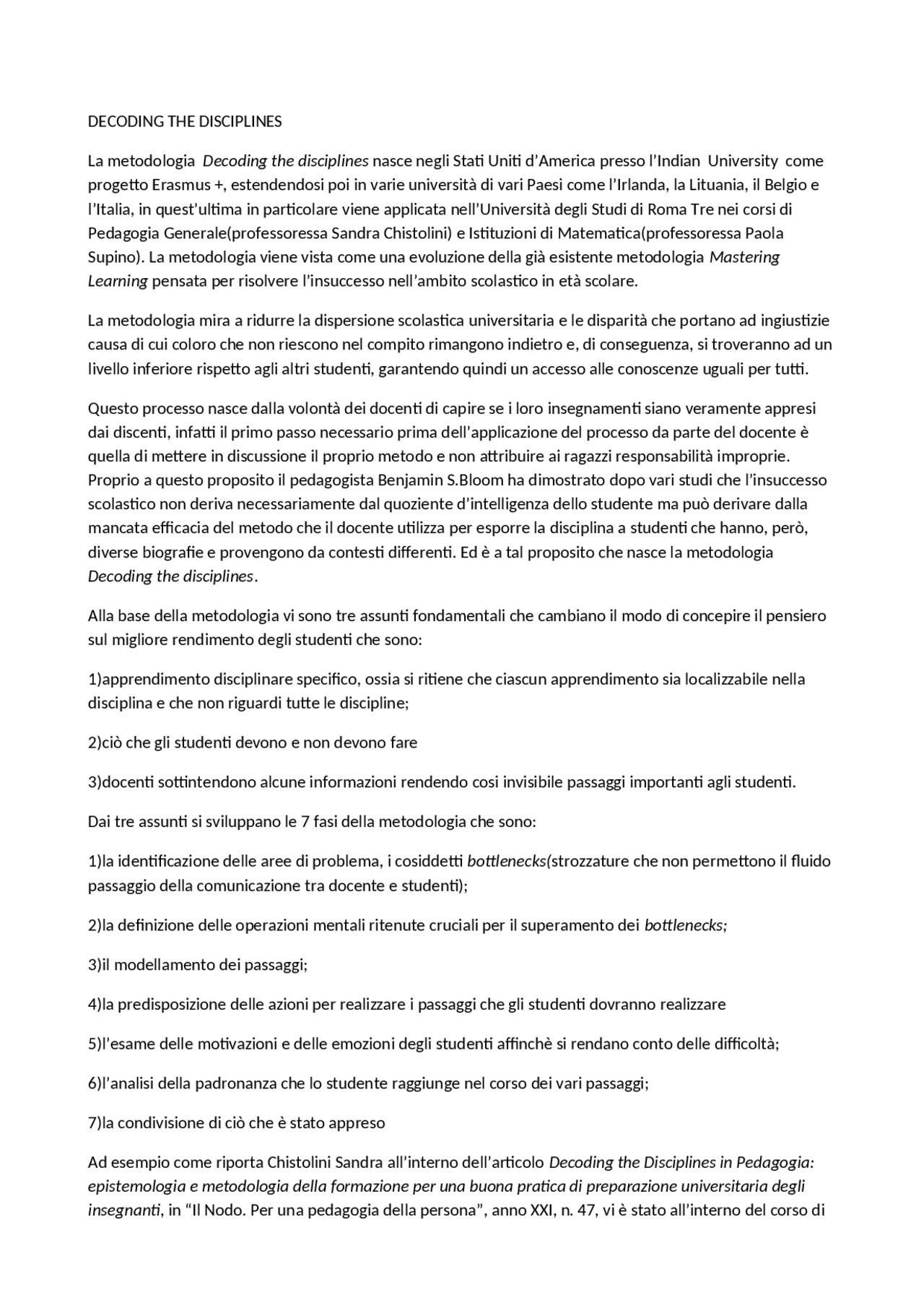 DECODING THE DISCIPLINES

La metodologia  Decoding the disciplines nasce negli Stati Uniti d'America presso l'Indian  University  come progetto Erasmus +, estendendosi poi in varie università di vari Paesi come l'Irlanda, la Lituania, il Belgio e l'Italia, in quest'ultima in particolare viene applicata nell'Università degli Studi di Roma Tre nei corsi di Pedagogia Generale(professoressa Sandra Chistolini) e Istituzioni di Matematica(professoressa Paola Supino). La metodologia viene vista come una evoluzione della già esistente metodologia Mastering Learning pensata per risolvere l'insuccesso nell'ambito scolastico in età scolare.

La metodologia mira a ridurre la dispersione scolastica universitaria e le disparità che portano ad ingiustizie causa di cui coloro che non riescono nel compito rimangono indietro e, di conseguenza, si troveranno ad un livello inferiore rispetto agli altri studenti, garantendo quindi un accesso alle conoscenze uguali per tutti.

Questo processo nasce dalla volontà dei docenti di capire se i loro insegnamenti siano veramente appresi dai discenti, infatti il primo passo necessario prima dell'applicazione del processo da parte del docente è quella di mettere in discussione il proprio metodo e non attribuire ai ragazzi responsabilità improprie. Proprio a questo proposito il pedagogista Benjamin S.Bloom ha dimostrato dopo vari studi che l'insuccesso scolastico non deriva necessariamente dal quoziente d'intelligenza dello studente ma può derivare dalla mancata efficacia del metodo che il docente utilizza per esporre la disciplina a studenti che hanno, però, diverse biografie e provengono da contesti differenti. Ed è a tal proposito che nasce la metodologia Decoding the disciplines.

Alla base della metodologia vi sono tre assunti fondamentali che cambiano il modo di concepire il pensiero sul migliore rendimento degli studenti che sono:

1)apprendimento disciplinare specifico, ossia si ritiene che ciascun apprendimento sia localizzabile nella disciplina e che non riguardi tutte le discipline;

2)ciò che gli studenti devono e non devono fare

3)docenti sottintendono alcune informazioni rendendo cosi invisibile passaggi importanti agli studenti.

Dai tre assunti si sviluppano le 7 fasi della metodologia che sono:

1)la identificazione delle aree di problema, i cosiddetti bottlenecks(strozzature che non permettono il fluido passaggio della comunicazione tra docente e studenti);

2)la definizione delle operazioni mentali ritenute cruciali per il superamento dei bottlenecks;

3)il modellamento dei passaggi;

4)la predisposizione delle azioni per realizzare i passaggi che gli studenti dovranno realizzare

5)l'esame delle motivazioni e delle emozioni degli studenti affinchè si rendano conto delle difficoltà;

6)l'analisi della padronanza che lo studente raggiunge nel corso dei vari passaggi;

7)la condivisione di ciò che è stato appreso

Ad esempio come riporta Chistolini Sandra all'interno dell'articolo Decoding the Disciplines in Pedagogia: epistemologia e metodologia della formazione per una buona pratica di preparazione universitaria degli insegnanti, in "Il Nodo. Per una pedagogia della persona", anno XXI, n. 47, vi è stato all'interno del corso di